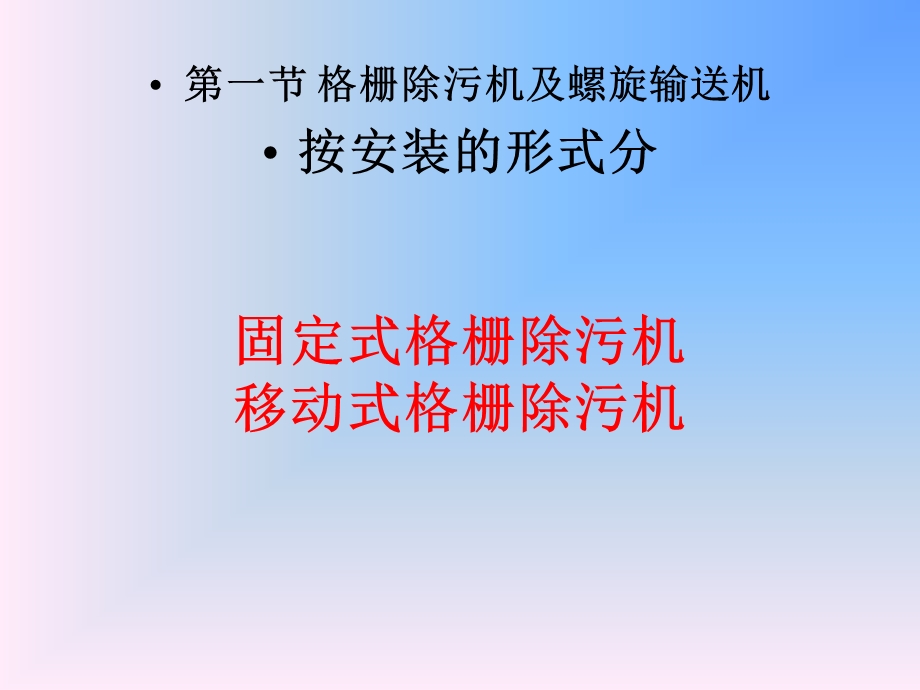 • 第一节 格栅除污机及螺旋输送机

• 按安装的形式分

固定式格栅除污机
移动式格栅除污机